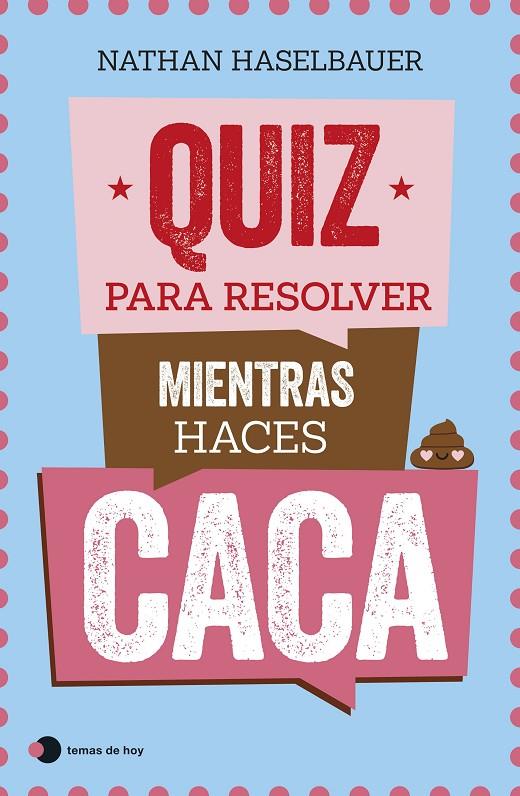 NATHAN HASELBAUER

QUIZ

PARA RESOLVER

MIENTRAS HACES

CACA

temas de hoy